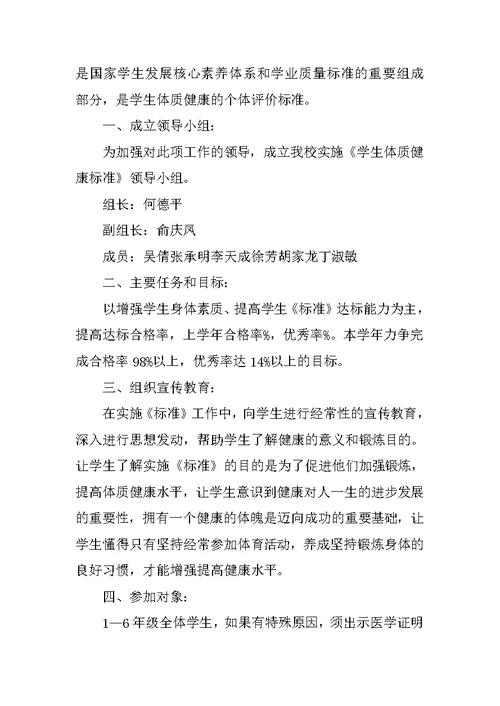 是国家学生发展核心素养体系和学业质量标准的重要组成部分，是学生体质健康的个体评价标准。

一、成立领导小组：

为加强对此项工作的领导，成立我校实施《学生体质健康标准》领导小组。

组长：何德平

副组长：俞庆凤

成员：吴倩张承明李天成徐芳胡家龙丁淑敏

二、主要任务和目标：

以增强学生身体素质、提高学生《标准》达标能力为主，提高达标合格率，上学年合格率%，优秀率%。本学年力争完成合格率 98%以上，优秀率达 14%以上的目标。

三、组织宣传教育：

在实施《标准》工作中，向学生进行经常性的宣传教育，深入进行思想发动，帮助学生了解健康的意义和锻炼目的。让学生了解实施《标准》的目的是为了促进他们加强锻炼，提高体质健康水平，让学生意识到健康对人一生的进步发展的重要性，拥有一个健康的体魄是迈向成功的重要基础，让学生懂得只有坚持经常参加体育活动，养成坚持锻炼身体的良好习惯，才能增强提高健康水平。

四、参加对象：

1—6 年级全体学生，如果有特殊原因，须出示医学证明